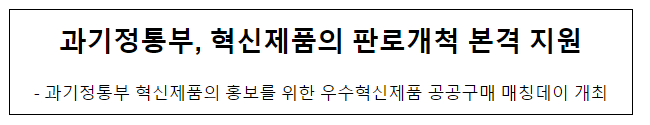 과기정통부, 혁신제품의 판로개척 본격 지원

- 과기정통부 혁신제품의 홍보를 위한 우수혁신제품 공공구매 매칭데이 개최